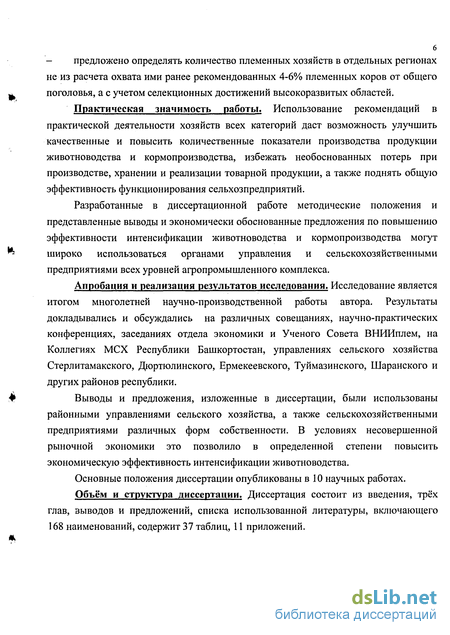 6

– предложено определять количество племенных хозяйств в отдельных регионах не из расчета охвата ими ранее рекомендованных 4-6% племенных коров от общего поголовья, а с учетом селекционных достижений высокоразвитых областей.

Практическая значимость работы. Использование рекомендаций в практической деятельности хозяйств всех категорий даст возможность улучшить качественные и повысить количественные показатели производства продукции животноводства и кормопроизводства, избежать необоснованных потерь при производстве, хранении и реализации товарной продукции, а также поднять общую эффективность функционирования сельхозпредприятий.

Разработанные в диссертационной работе методические положения и представленные выводы и экономически обоснованные предложения по повышению эффективности интенсификации животноводства и кормопроизводства могут широко использоваться органами управления и сельскохозяйственными предприятиями всех уровней агропромышленного комплекса.

Апробация и реализация результатов исследования. Исследование является итогом многолетней научно-производственной работы автора. Результаты докладывались и обсуждались на различных совещаниях, научно-практических конференциях, заседаниях отдела экономики и Ученого Совета ВНИИплем, на Коллегиях МСХ Республики Башкортостан, управлениях сельского хозяйства Стерлитамакского, Дюртюлинского, Ермекеевского, Туймазинского, Шаранского и других районов республики.

Выводы и предложения, изложенные в диссертации, были использованы районными управлениями сельского хозяйства, а также сельскохозяйственными предприятиями различных форм собственности. В условиях несовершенной рыночной экономики это позволило в определенной степени повысить экономическую эффективность интенсификации животноводства.

Основные положения диссертации опубликованы в 10 научных работах.

Объём и структура диссертации. Диссертация состоит из введения, трёх глав, выводов и предложений, списка использованной литературы, включающего 168 наименований, содержит 37 таблиц, 11 приложений.

dsLib.net
библиотека диссертаций